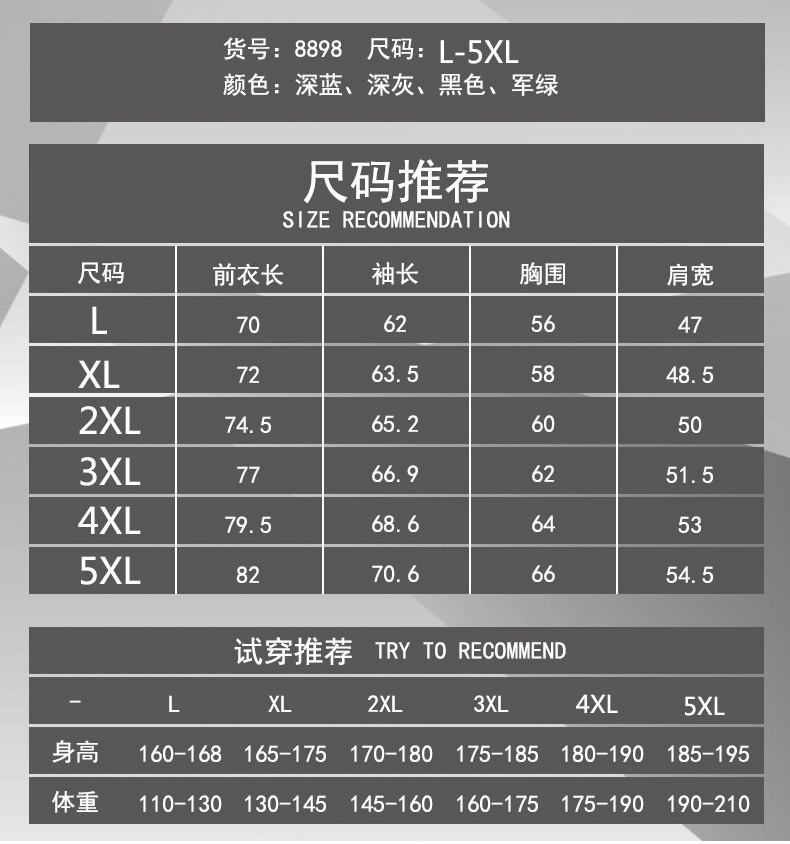 货号：8898　尺码：L-5XL
颜色：深蓝、深灰、黑色、军绿

尺码推荐
SIZE RECOMMENDATION

| 尺码 | 前衣长 | 袖长 | 胸围 | 肩宽 |
|---|---|---|---|---|
| L | 70 | 62 | 56 | 47 |
| XL | 72 | 63.5 | 58 | 48.5 |
| 2XL | 74.5 | 65.2 | 60 | 50 |
| 3XL | 77 | 66.9 | 62 | 51.5 |
| 4XL | 79.5 | 68.6 | 64 | 53 |
| 5XL | 82 | 70.6 | 66 | 54.5 |

试穿推荐 TRY TO RECOMMEND

| - | L | XL | 2XL | 3XL | 4XL | 5XL |
|---|---|---|---|---|---|---|
| 身高 | 160-168 | 165-175 | 170-180 | 175-185 | 180-190 | 185-195 |
| 体重 | 110-130 | 130-145 | 145-160 | 160-175 | 175-190 | 190-210 |